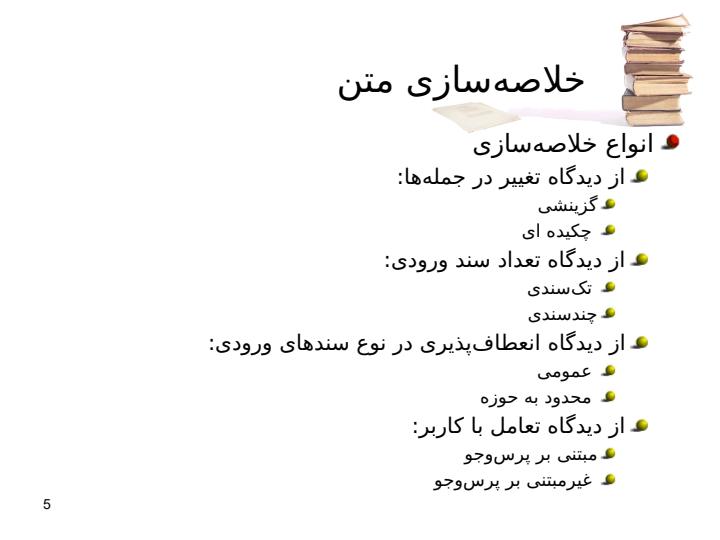 خلاصه‌سازی متن

انواع خلاصه‌سازی
از دیدگاه تغییر در جمله‌ها:
گزینشی
چکیده ای
از دیدگاه تعداد سند ورودی:
تک‌سندی
چندسندی
از دیدگاه انعطاف‌پذیری در نوع سندهای ورودی:
عمومی
محدود به حوزه
از دیدگاه تعامل با کاربر:
مبتنی بر پرس‌وجو
غیرمبتنی بر پرس‌وجو

5